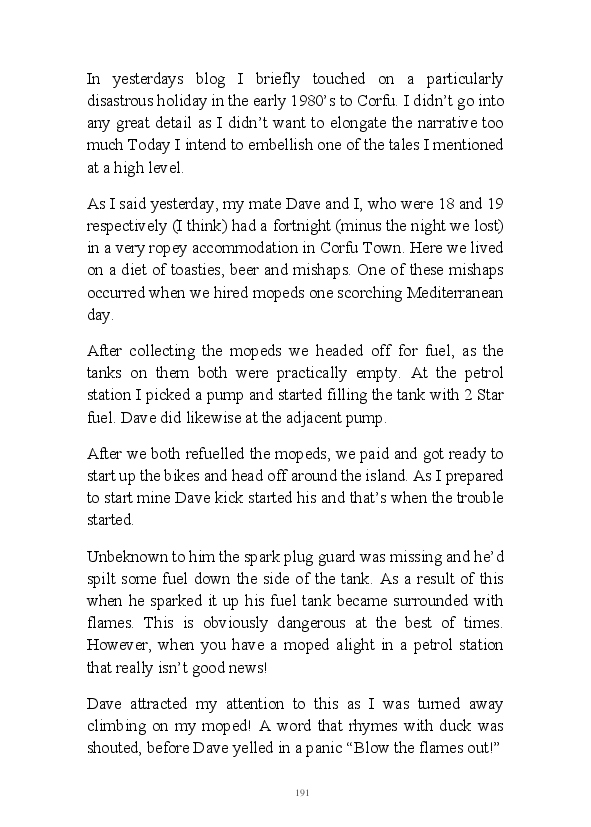 In yesterdays blog I briefly touched on a particularly disastrous holiday in the early 1980's to Corfu. I didn't go into any great detail as I didn't want to elongate the narrative too much Today I intend to embellish one of the tales I mentioned at a high level.

As I said yesterday, my mate Dave and I, who were 18 and 19 respectively (I think) had a fortnight (minus the night we lost) in a very ropey accommodation in Corfu Town. Here we lived on a diet of toasties, beer and mishaps. One of these mishaps occurred when we hired mopeds one scorching Mediterranean day.

After collecting the mopeds we headed off for fuel, as the tanks on them both were practically empty. At the petrol station I picked a pump and started filling the tank with 2 Star fuel. Dave did likewise at the adjacent pump.

After we both refuelled the mopeds, we paid and got ready to start up the bikes and head off around the island. As I prepared to start mine Dave kick started his and that's when the trouble started.

Unbeknown to him the spark plug guard was missing and he'd spilt some fuel down the side of the tank. As a result of this when he sparked it up his fuel tank became surrounded with flames. This is obviously dangerous at the best of times. However, when you have a moped alight in a petrol station that really isn't good news!

Dave attracted my attention to this as I was turned away climbing on my moped! A word that rhymes with duck was shouted, before Dave yelled in a panic "Blow the flames out!"

191